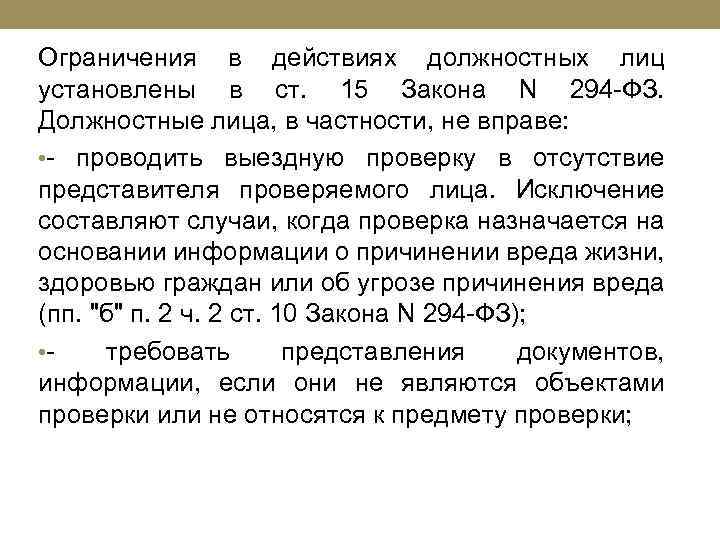 Ограничения в действиях должностных лиц установлены в ст. 15 Закона N 294-ФЗ. Должностные лица, в частности, не вправе:

• - проводить выездную проверку в отсутствие представителя проверяемого лица. Исключение составляют случаи, когда проверка назначается на основании информации о причинении вреда жизни, здоровью граждан или об угрозе причинения вреда (пп. "б" п. 2 ч. 2 ст. 10 Закона N 294-ФЗ);

• - требовать представления документов, информации, если они не являются объектами проверки или не относятся к предмету проверки;